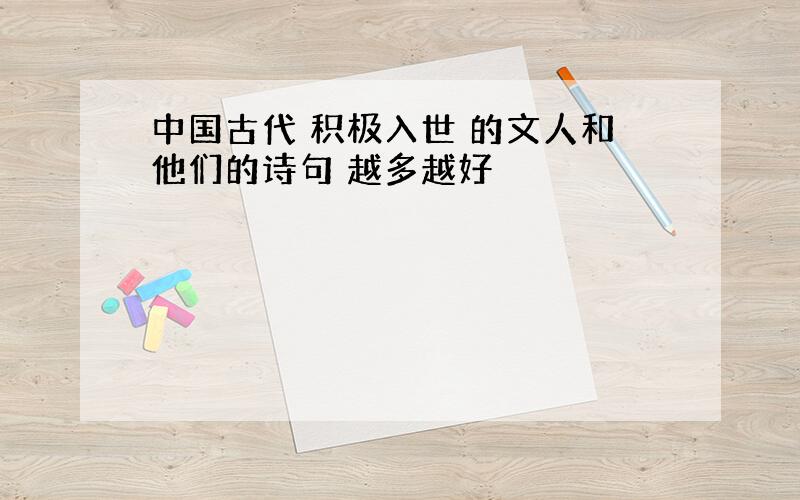 中国古代 积极入世 的文人和他们的诗句 越多越好